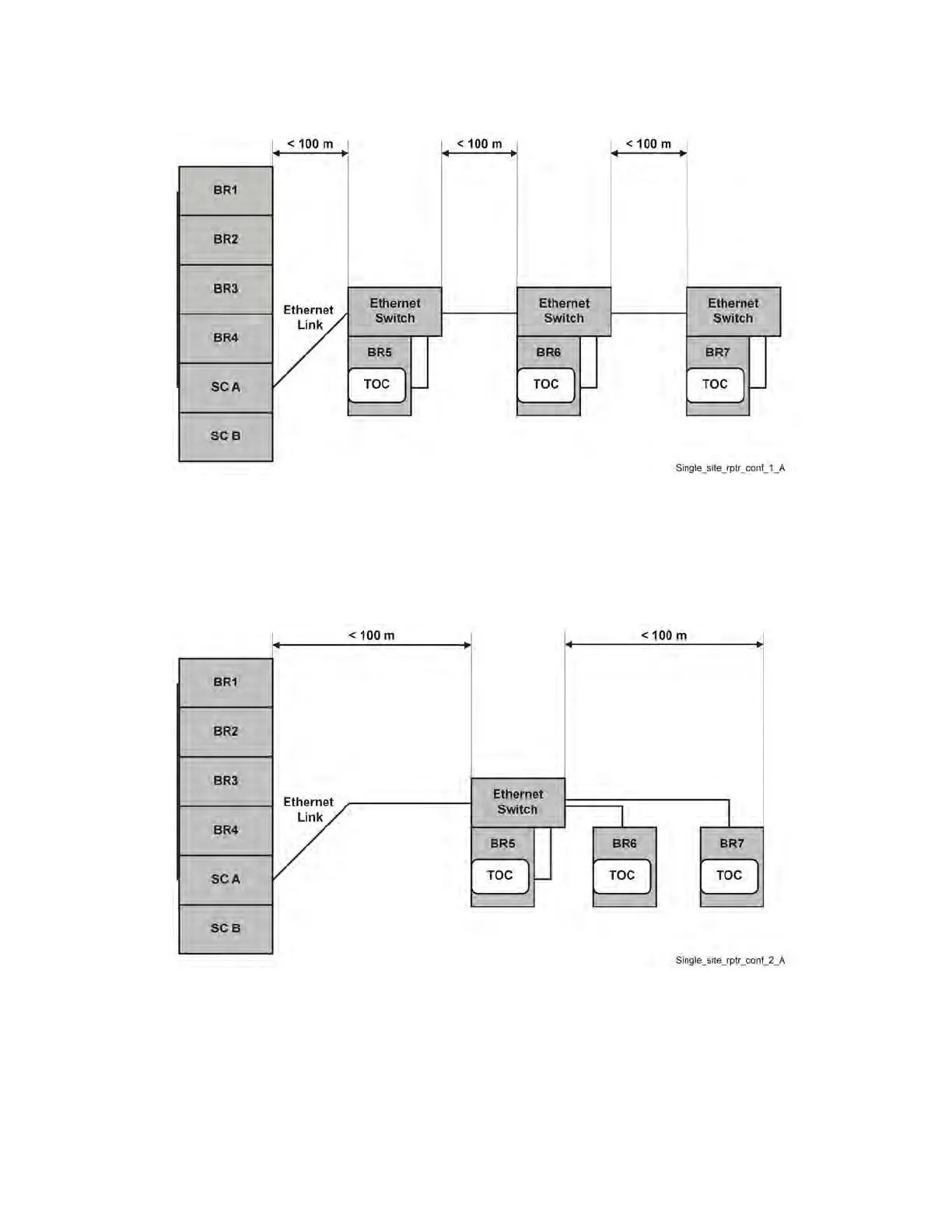 < 100 m

< 100 m

< 100 m

BR1

BR2

BR3

BR4

SC A

SC B

Ethernet Link

Ethernet Switch

BR5

TOC

Ethernet Switch

BR6

TOC

Ethernet Switch

BR7

TOC

Single_site_rptr_conf_1_A

< 100 m

< 100 m

BR1

BR2

BR3

BR4

SC A

SC B

Ethernet Link

Ethernet Switch

BR5

TOC

BR6

TOC

BR7

TOC

Single_site_rptr_conf_2_A